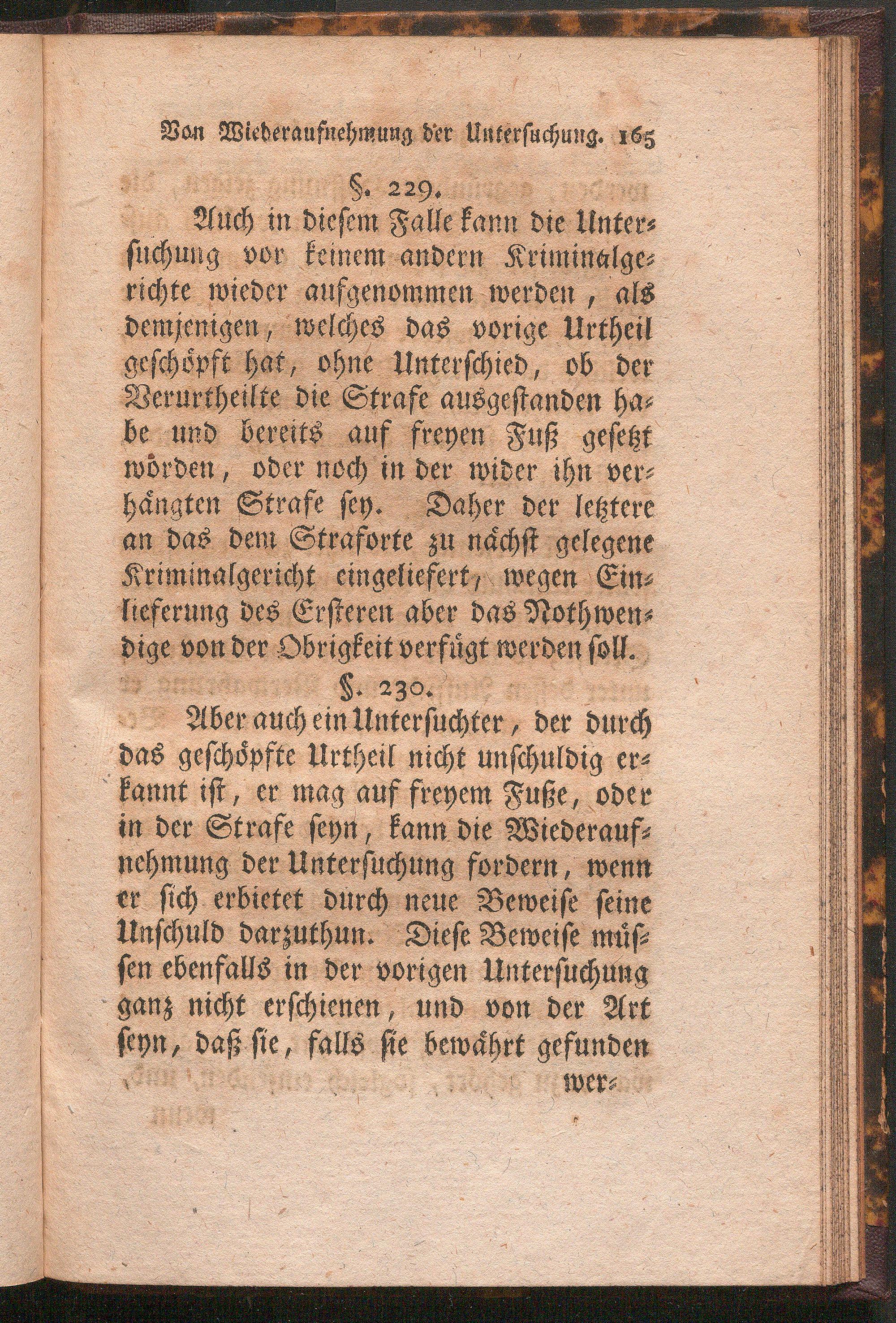 Von Wiederaufnehmung der Untersuchung. 165

§. 229.

Auch in diesem Falle kann die Untersuchung vor keinem andern Kriminalgerichte wieder aufgenommen werden, als demjenigen, welches das vorige Urtheil geschöpft hat, ohne Unterschied, ob der Verurtheilte die Strafe ausgestanden habe und bereits auf freyen Fuß gesetzt worden, oder noch in der wider ihn verhängten Strafe sey. Daher der letztere an das dem Straforte zu nächst gelegene Kriminalgericht eingeliefert, wegen Einlieferung des Ersteren aber das Nothwendige von der Obrigkeit verfügt werden soll.

§. 230.

Aber auch ein Untersuchter, der durch das geschöpfte Urtheil nicht unschuldig erkannt ist, er mag auf freyem Fuße, oder in der Strafe seyn, kann die Wiederaufnehmung der Untersuchung fordern, wenn er sich erbietet durch neue Beweise seine Unschuld darzuthun. Diese Beweise müssen ebenfalls in der vorigen Untersuchung ganz nicht erschienen, und von der Art seyn, daß sie, falls sie bewährt gefunden wer-